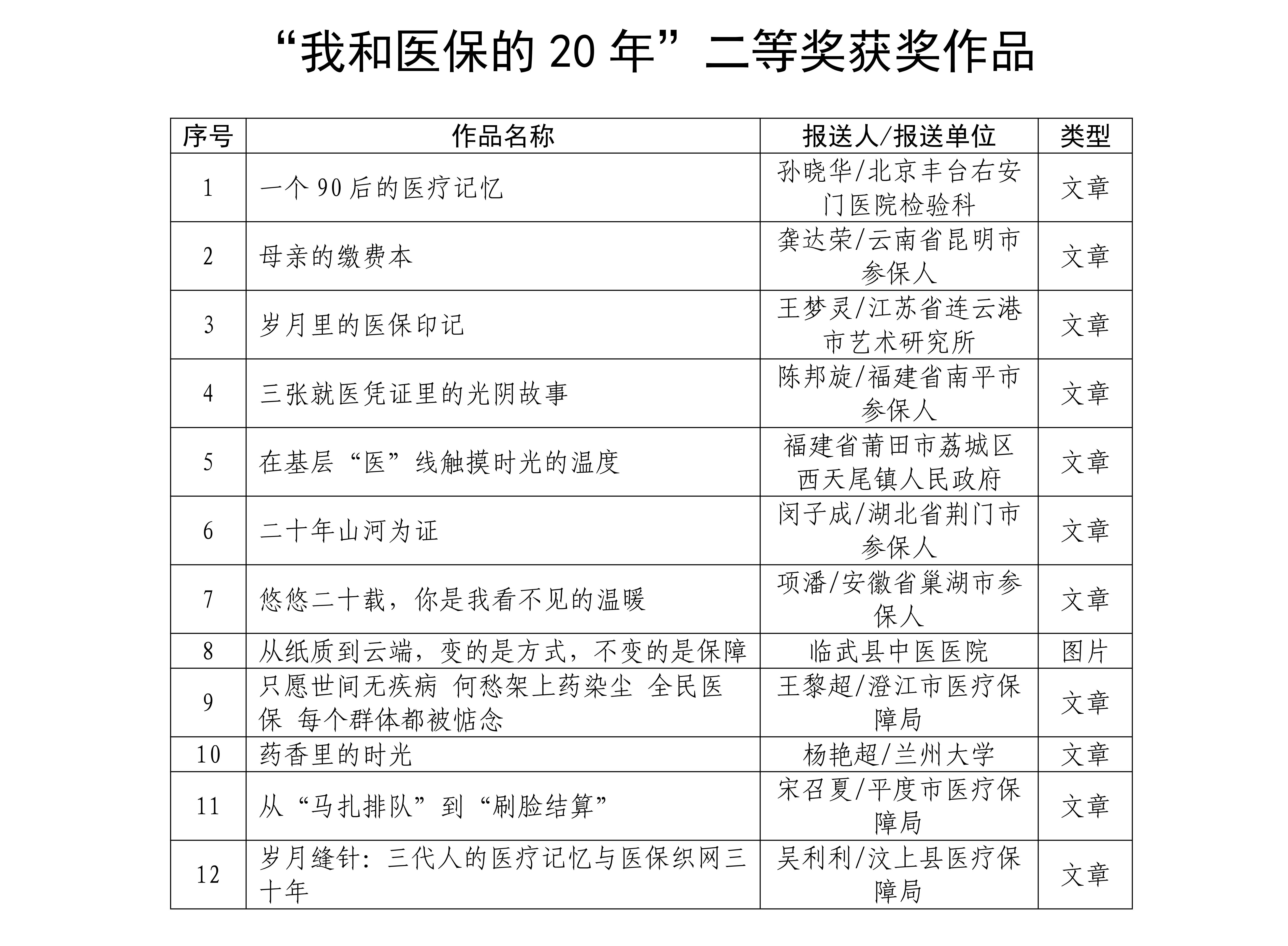 “我和医保的 20 年”二等奖获奖作品

| 序号 | 作品名称 | 报送人/报送单位 | 类型 |
|---|---|---|---|
| 1 | 一个 90 后的医疗记忆 | 孙晓华/北京丰台右安门医院检验科 | 文章 |
| 2 | 母亲的缴费本 | 龚达荣/云南省昆明市参保人 | 文章 |
| 3 | 岁月里的医保印记 | 王梦灵/江苏省连云港市艺术研究所 | 文章 |
| 4 | 三张就医凭证里的光阴故事 | 陈邦旋/福建省南平市参保人 | 文章 |
| 5 | 在基层“医”线触摸时光的温度 | 福建省莆田市荔城区西天尾镇人民政府 | 文章 |
| 6 | 二十年山河为证 | 闵子成/湖北省荆门市参保人 | 文章 |
| 7 | 悠悠二十载，你是我看不见的温暖 | 项潘/安徽省巢湖市参保人 | 文章 |
| 8 | 从纸质到云端，变的是方式，不变的是保障 | 临武县中医医院 | 图片 |
| 9 | 只愿世间无疾病 何愁架上药染尘 全民医保 每个群体都被惦念 | 王黎超/澄江市医疗保障局 | 文章 |
| 10 | 药香里的时光 | 杨艳超/兰州大学 | 文章 |
| 11 | 从“马扎排队”到“刷脸结算” | 宋召夏/平度市医疗保障局 | 文章 |
| 12 | 岁月缝针：三代人的医疗记忆与医保织网三十年 | 吴利利/汶上县医疗保障局 | 文章 |